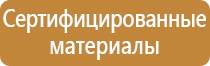 Сертифицированные материалы